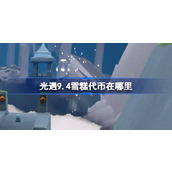 光遇9.4雪糕代币在哪里